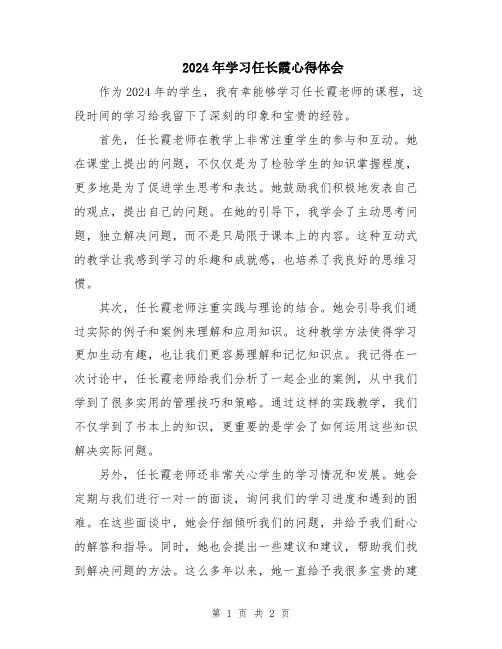 2024年学习任长霞心得体会

作为2024年的学生，我有幸能够学习任长霞老师的课程，这段时间的学习给我留下了深刻的印象和宝贵的经验。

首先，任长霞老师在教学上非常注重学生的参与和互动。她在课堂上提出的问题，不仅仅是为了检验学生的知识掌握程度，更多地是为了促进学生思考和表达。她鼓励我们积极地发表自己的观点，提出自己的问题。在她的引导下，我学会了主动思考问题，独立解决问题，而不是只局限于课本上的内容。这种互动式的教学让我感到学习的乐趣和成就感，也培养了我良好的思维习惯。

其次，任长霞老师注重实践与理论的结合。她会引导我们通过实际的例子和案例来理解和应用知识。这种教学方法使得学习更加生动有趣，也让我们更容易理解和记忆知识点。我记得在一次讨论中，任长霞老师给我们分析了一起企业的案例，从中我们学到了很多实用的管理技巧和策略。通过这样的实践教学，我们不仅学到了书本上的知识，更重要的是学会了如何运用这些知识解决实际问题。

另外，任长霞老师还非常关心学生的学习情况和发展。她会定期与我们进行一对一的面谈，询问我们的学习进度和遇到的困难。在这些面谈中，她会仔细倾听我们的问题，并给予我们耐心的解答和指导。同时，她也会提出一些建议和建议，帮助我们找到解决问题的方法。这么多年以来，她一直给予我很多宝贵的建

第 1 页 共 2 页